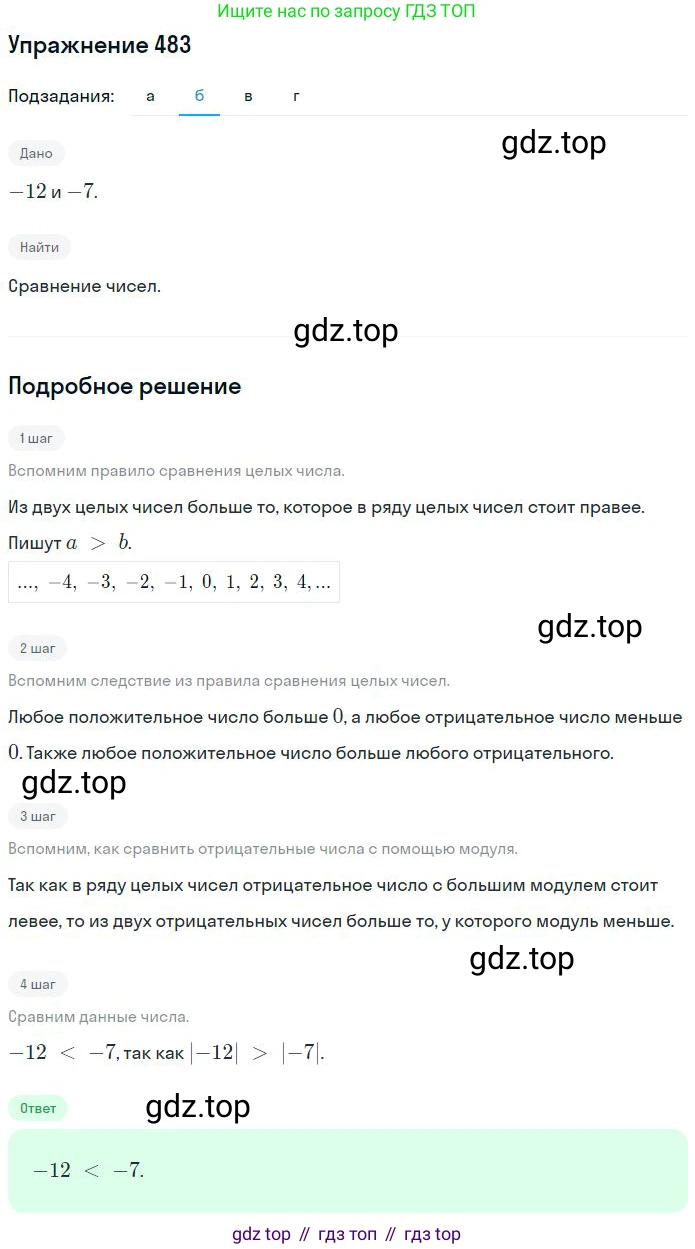 Ищите нас по запросу ГДЗ ТОП

Упражнение 483

Подзадания: а б в г

gdz.top

Дано

$-12$ и $-7$.

Найти

Сравнение чисел.

gdz.top

Подробное решение

1 шаг

Вспомним правило сравнения целых числа.

Из двух целых чисел больше то, которое в ряду целых чисел стоит правее.

Пишут $a > b$.

$..., -4, -3, -2, -1, 0, 1, 2, 3, 4, ...$

gdz.top

2 шаг

Вспомним следствие из правила сравнения целых чисел.

Любое положительное число больше $0$, а любое отрицательное число меньше $0$. Также любое положительное число больше любого отрицательного.

gdz.top

3 шаг

Вспомним, как сравнить отрицательные числа с помощью модуля.

Так как в ряду целых чисел отрицательное число с большим модулем стоит левее, то из двух отрицательных чисел больше то, у которого модуль меньше.

gdz.top

4 шаг

Сравним данные числа.

$-12 < -7$, так как $|-12| > |-7|$.

Ответ

gdz.top

$-12 < -7$.

gdz top // гдз топ // гдз top